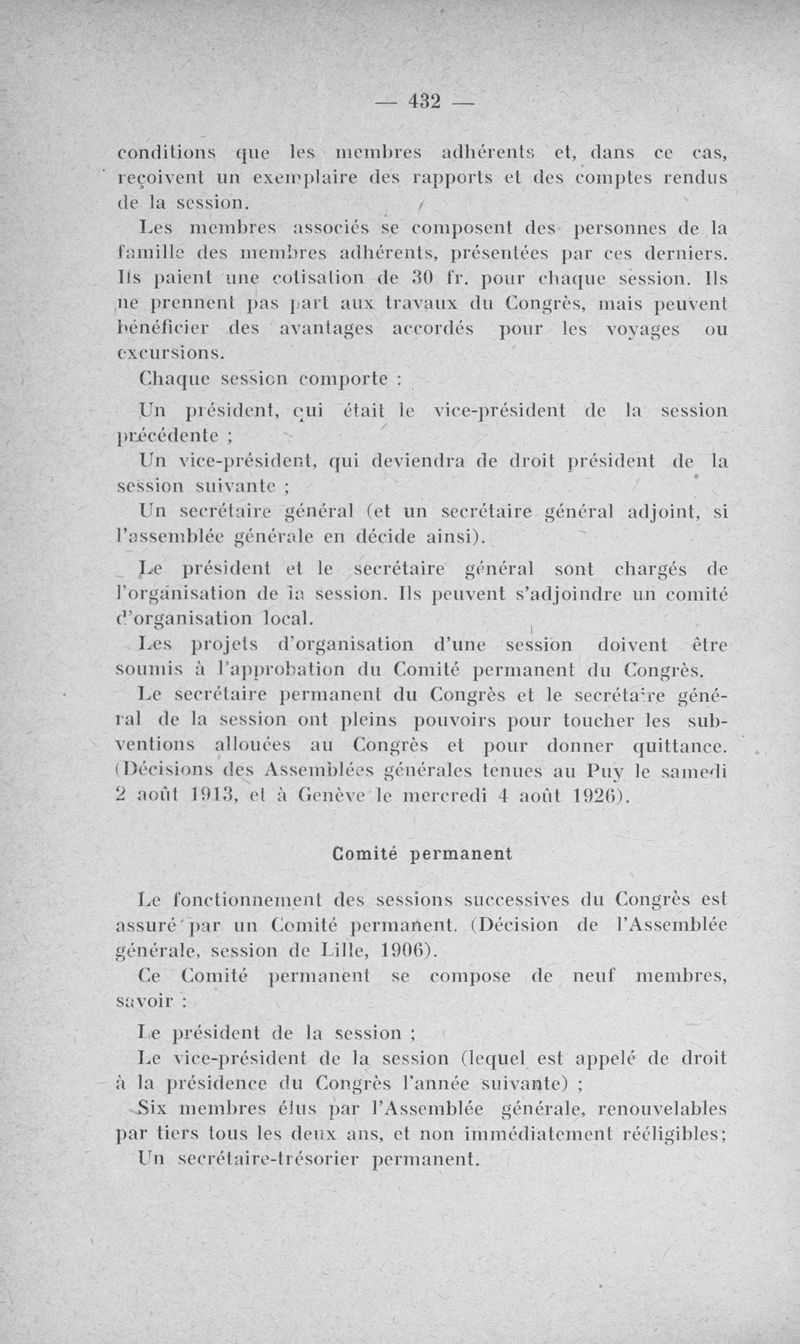 — 432 —

conditions que les membres adhérents et, dans ce cas, reçoivent un exemplaire des rapports et des comptes rendus de la session.

Les membres associés se composent des personnes de la famille des membres adhérents, présentées par ces derniers. Ils paient une cotisation de 30 fr. pour chaque session. Ils ne prennent pas part aux travaux du Congrès, mais peuvent bénéficier des avantages accordés pour les voyages ou excursions.

Chaque session comporte :

Un président, qui était le vice-président de la session précédente ;

Un vice-président, qui deviendra de droit président de la session suivante ;

Un secrétaire général (et un secrétaire général adjoint, si l'assemblée générale en décide ainsi).

Le président et le secrétaire général sont chargés de l'organisation de la session. Ils peuvent s'adjoindre un comité d'organisation local.

Les projets d'organisation d'une session doivent être soumis à l'approbation du Comité permanent du Congrès.

Le secrétaire permanent du Congrès et le secrétaire général de la session ont pleins pouvoirs pour toucher les subventions allouées au Congrès et pour donner quittance. (Décisions des Assemblées générales tenues au Puy le samedi 2 août 1913, et à Genève le mercredi 4 août 1926).

Comité permanent

Le fonctionnement des sessions successives du Congrès est assuré par un Comité permanent. (Décision de l'Assemblée générale, session de Lille, 1906).

Ce Comité permanent se compose de neuf membres, savoir :

Le président de la session ;

Le vice-président de la session (lequel est appelé de droit à la présidence du Congrès l'année suivante) ;

Six membres élus par l'Assemblée générale, renouvelables par tiers tous les deux ans, et non immédiatement rééligibles;

Un secrétaire-trésorier permanent.